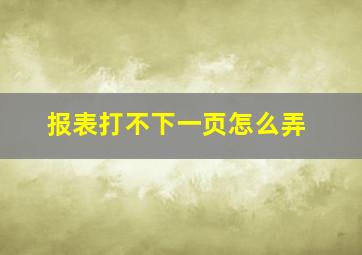 报表打不下一页怎么弄